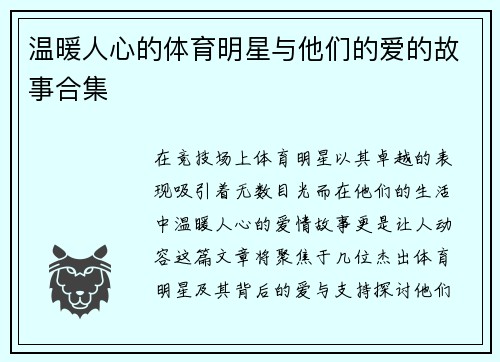 温暖人心的体育明星与他们的爱的故事合集

在竞技场上体育明星以其卓越的表现吸引着无数目光而在他们的生活中温暖人心的爱情故事更是让人动容这篇文章将聚焦于几位杰出体育明星及其背后的爱与支持探讨他们